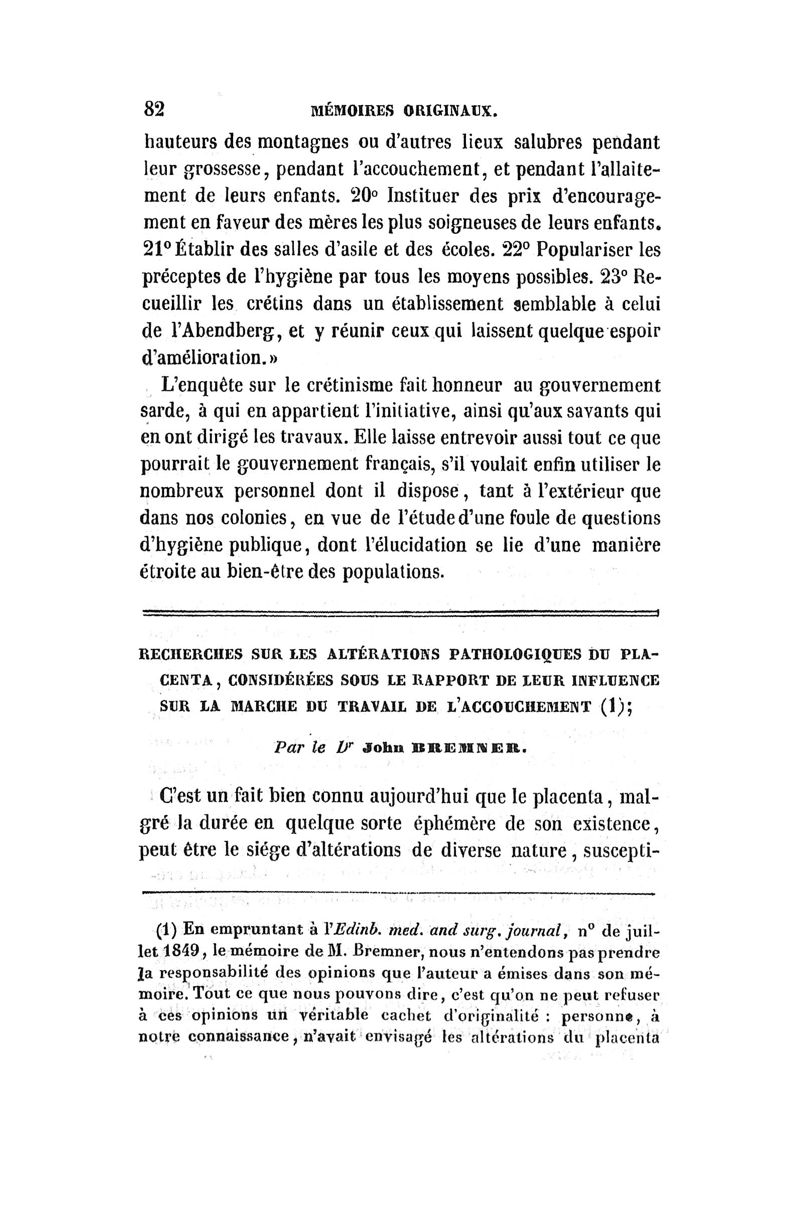 82 MÉMOIRES ORIGINAUX.

hauteurs des montagnes ou d'autres lieux salubres pendant leur grossesse, pendant l'accouchement, et pendant l'allaitement de leurs enfants. 20° Instituer des prix d'encouragement en faveur des mères les plus soigneuses de leurs enfants. 21° Établir des salles d'asile et des écoles. 22° Populariser les préceptes de l'hygiène par tous les moyens possibles. 23° Recueillir les crétins dans un établissement semblable à celui de l'Abendberg, et y réunir ceux qui laissent quelque espoir d'amélioration.»

L'enquête sur le crétinisme fait honneur au gouvernement sarde, à qui en appartient l'initiative, ainsi qu'aux savants qui en ont dirigé les travaux. Elle laisse entrevoir aussi tout ce que pourrait le gouvernement français, s'il voulait enfin utiliser le nombreux personnel dont il dispose, tant à l'extérieur que dans nos colonies, en vue de l'étude d'une foule de questions d'hygiène publique, dont l'élucidation se lie d'une manière étroite au bien-être des populations.

RECHERCHES SUR LES ALTÉRATIONS PATHOLOGIQUES DU PLACENTA, CONSIDÉRÉES SOUS LE RAPPORT DE LEUR INFLUENCE SUR LA MARCHE DU TRAVAIL DE L'ACCOUCHEMENT (1);

Par le Dr John BREMNER.

C'est un fait bien connu aujourd'hui que le placenta, malgré la durée en quelque sorte éphémère de son existence, peut être le siége d'altérations de diverse nature, suscepti-

(1) En empruntant à l'Edinb. med. and surg. journal, n° de juillet 1849, le mémoire de M. Bremner, nous n'entendons pas prendre la responsabilité des opinions que l'auteur a émises dans son mémoire. Tout ce que nous pouvons dire, c'est qu'on ne peut refuser à ces opinions un véritable cachet d'originalité : personne, à notre connaissance, n'avait envisagé les altérations du placenta